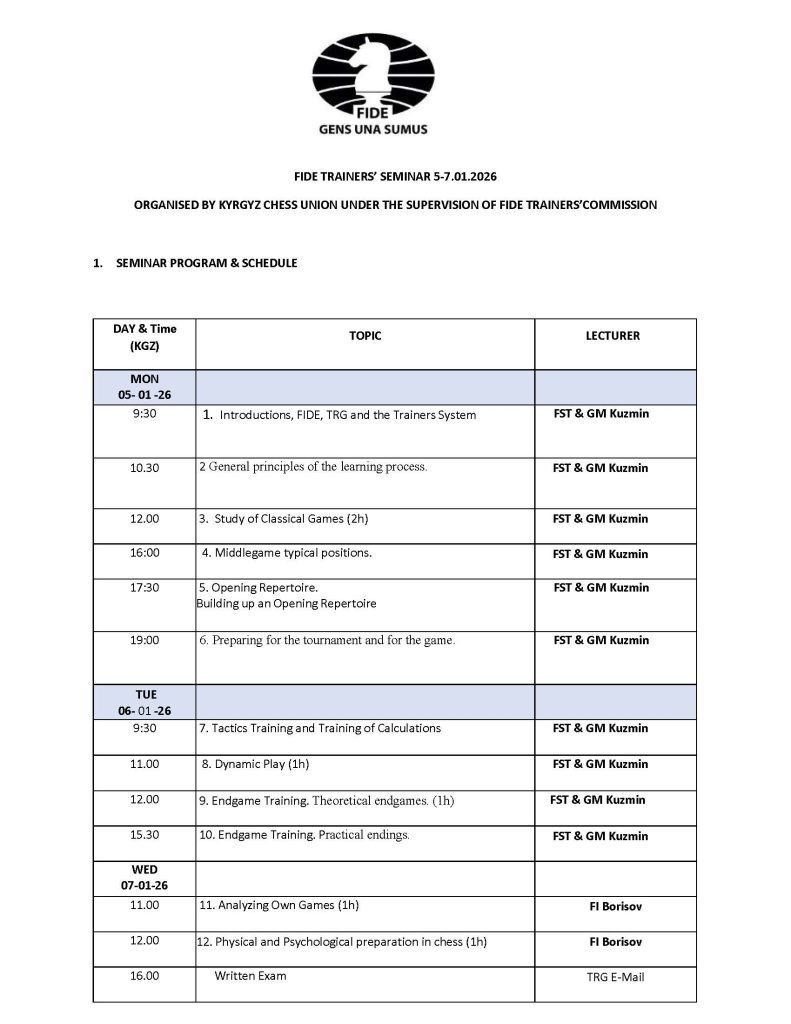 FIDE
GENS UNA SUMUS

FIDE TRAINERS' SEMINAR 5-7.01.2026

ORGANISED BY KYRGYZ CHESS UNION UNDER THE SUPERVISION OF FIDE TRAINERS'COMMISSION

1. SEMINAR PROGRAM & SCHEDULE

| DAY & Time (KGZ) | TOPIC | LECTURER |
|---|---|---|
| MON 05- 01 -26 | | |
| 9:30 | 1. Introductions, FIDE, TRG and the Trainers System | FST & GM Kuzmin |
| 10.30 | 2 General principles of the learning process. | FST & GM Kuzmin |
| 12.00 | 3. Study of Classical Games (2h) | FST & GM Kuzmin |
| 16:00 | 4. Middlegame typical positions. | FST & GM Kuzmin |
| 17:30 | 5. Opening Repertoire. Building up an Opening Repertoire | FST & GM Kuzmin |
| 19:00 | 6. Preparing for the tournament and for the game. | FST & GM Kuzmin |
| TUE 06- 01 -26 | | |
| 9:30 | 7. Tactics Training and Training of Calculations | FST & GM Kuzmin |
| 11.00 | 8. Dynamic Play (1h) | FST & GM Kuzmin |
| 12.00 | 9. Endgame Training. Theoretical endgames. (1h) | FST & GM Kuzmin |
| 15.30 | 10. Endgame Training. Practical endings. | FST & GM Kuzmin |
| WED 07-01-26 | | |
| 11.00 | 11. Analyzing Own Games (1h) | FI Borisov |
| 12.00 | 12. Physical and Psychological preparation in chess (1h) | FI Borisov |
| 16.00 | Written Exam | TRG E-Mail |